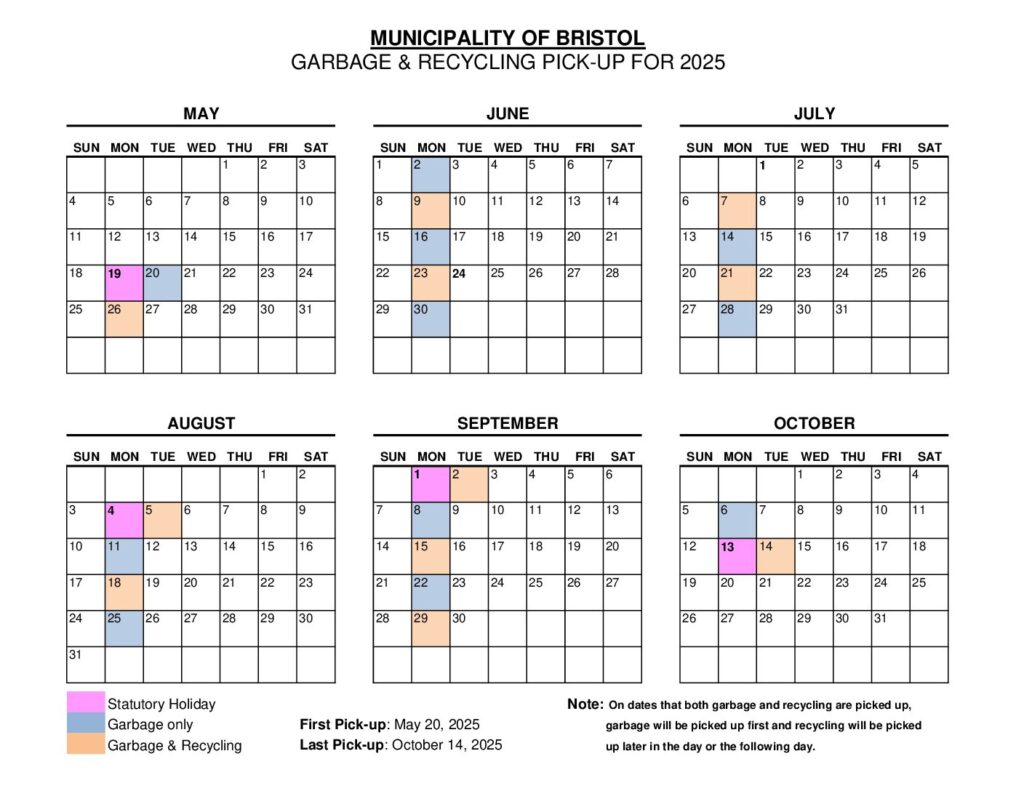 MUNICIPALITY OF BRISTOL
GARBAGE & RECYCLING PICK-UP FOR 2025

MAY

| SUN | MON | TUE | WED | THU | FRI | SAT |
|---|---|---|---|---|---|---|
| | | | | 1 | 2 | 3 |
| 4 | 5 | 6 | 7 | 8 | 9 | 10 |
| 11 | 12 | 13 | 14 | 15 | 16 | 17 |
| 18 | 19 | 20 | 21 | 22 | 23 | 24 |
| 25 | 26 | 27 | 28 | 29 | 30 | 31 |
| | | | | | | |

JUNE

| SUN | MON | TUE | WED | THU | FRI | SAT |
|---|---|---|---|---|---|---|
| 1 | 2 | 3 | 4 | 5 | 6 | 7 |
| 8 | 9 | 10 | 11 | 12 | 13 | 14 |
| 15 | 16 | 17 | 18 | 19 | 20 | 21 |
| 22 | 23 | 24 | 25 | 26 | 27 | 28 |
| 29 | 30 | | | | | |
| | | | | | | |

JULY

| SUN | MON | TUE | WED | THU | FRI | SAT |
|---|---|---|---|---|---|---|
| | | 1 | 2 | 3 | 4 | 5 |
| 6 | 7 | 8 | 9 | 10 | 11 | 12 |
| 13 | 14 | 15 | 16 | 17 | 18 | 19 |
| 20 | 21 | 22 | 23 | 24 | 25 | 26 |
| 27 | 28 | 29 | 30 | 31 | | |
| | | | | | | |

AUGUST

| SUN | MON | TUE | WED | THU | FRI | SAT |
|---|---|---|---|---|---|---|
| | | | | | 1 | 2 |
| 3 | 4 | 5 | 6 | 7 | 8 | 9 |
| 10 | 11 | 12 | 13 | 14 | 15 | 16 |
| 17 | 18 | 19 | 20 | 21 | 22 | 23 |
| 24 | 25 | 26 | 27 | 28 | 29 | 30 |
| 31 | | | | | | |

SEPTEMBER

| SUN | MON | TUE | WED | THU | FRI | SAT |
|---|---|---|---|---|---|---|
| | 1 | 2 | 3 | 4 | 5 | 6 |
| 7 | 8 | 9 | 10 | 11 | 12 | 13 |
| 14 | 15 | 16 | 17 | 18 | 19 | 20 |
| 21 | 22 | 23 | 24 | 25 | 26 | 27 |
| 28 | 29 | 30 | | | | |
| | | | | | | |

OCTOBER

| SUN | MON | TUE | WED | THU | FRI | SAT |
|---|---|---|---|---|---|---|
| | | | 1 | 2 | 3 | 4 |
| 5 | 6 | 7 | 8 | 9 | 10 | 11 |
| 12 | 13 | 14 | 15 | 16 | 17 | 18 |
| 19 | 20 | 21 | 22 | 23 | 24 | 25 |
| 26 | 27 | 28 | 29 | 30 | 31 | |
| | | | | | | |

Statutory Holiday
Garbage only
Garbage & Recycling

First Pick-up: May 20, 2025
Last Pick-up: October 14, 2025

Note: On dates that both garbage and recycling are picked up, garbage will be picked up first and recycling will be picked up later in the day or the following day.